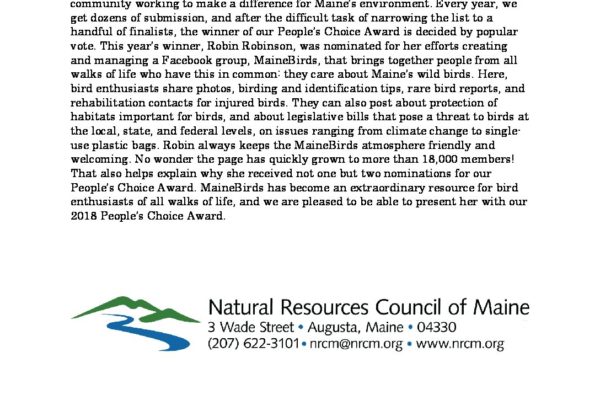 community working to make a difference for Maine's environment. Every year, we get dozens of submission, and after the difficult task of narrowing the list to a handful of finalists, the winner of our People's Choice Award is decided by popular vote. This year's winner, Robin Robinson, was nominated for her efforts creating and managing a Facebook group, MaineBirds, that brings together people from all walks of life who have this in common: they care about Maine's wild birds. Here, bird enthusiasts share photos, birding and identification tips, rare bird reports, and rehabilitation contacts for injured birds. They can also post about protection of habitats important for birds, and about legislative bills that pose a threat to birds at the local, state, and federal levels, on issues ranging from climate change to single-use plastic bags. Robin always keeps the MaineBirds atmosphere friendly and welcoming. No wonder the page has quickly grown to more than 18,000 members! That also helps explain why she received not one but two nominations for our People's Choice Award. MaineBirds has become an extraordinary resource for bird enthusiasts of all walks of life, and we are pleased to be able to present her with our 2018 People's Choice Award.

Natural Resources Council of Maine
3 Wade Street • Augusta, Maine • 04330
(207) 622-3101 • nrcm@nrcm.org • www.nrcm.org